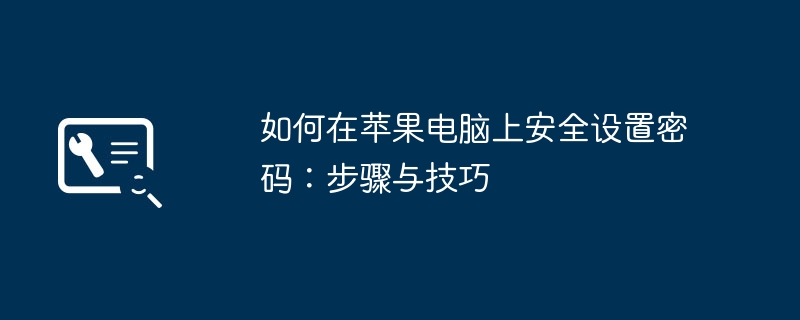 如何在苹果电脑上安全设置密码：步骤与技巧